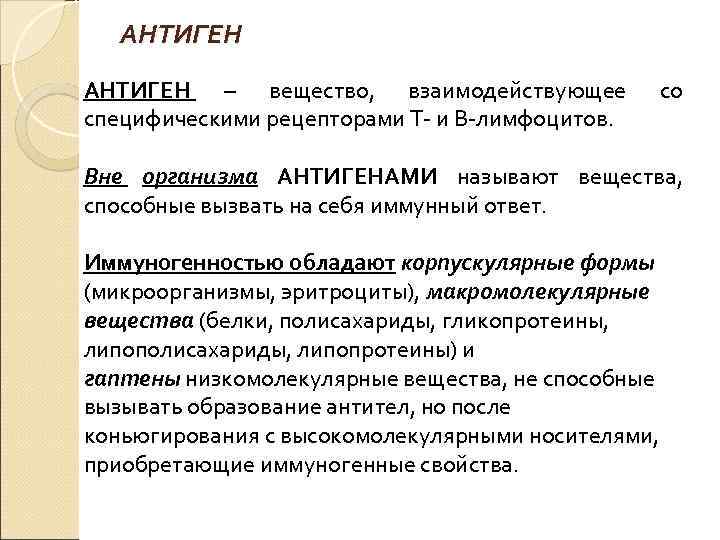 АНТИГЕН

АНТИГЕН – вещество, взаимодействующее со специфическими рецепторами Т- и В-лимфоцитов.

Вне организма АНТИГЕНАМИ называют вещества, способные вызвать на себя иммунный ответ.

Иммуногенностью обладают корпускулярные формы (микроорганизмы, эритроциты), макромолекулярные вещества (белки, полисахариды, гликопротеины, липополисахариды, липопротеины) и гаптены низкомолекулярные вещества, не способные вызывать образование антител, но после коньюгирования с высокомолекулярными носителями, приобретающие иммуногенные свойства.